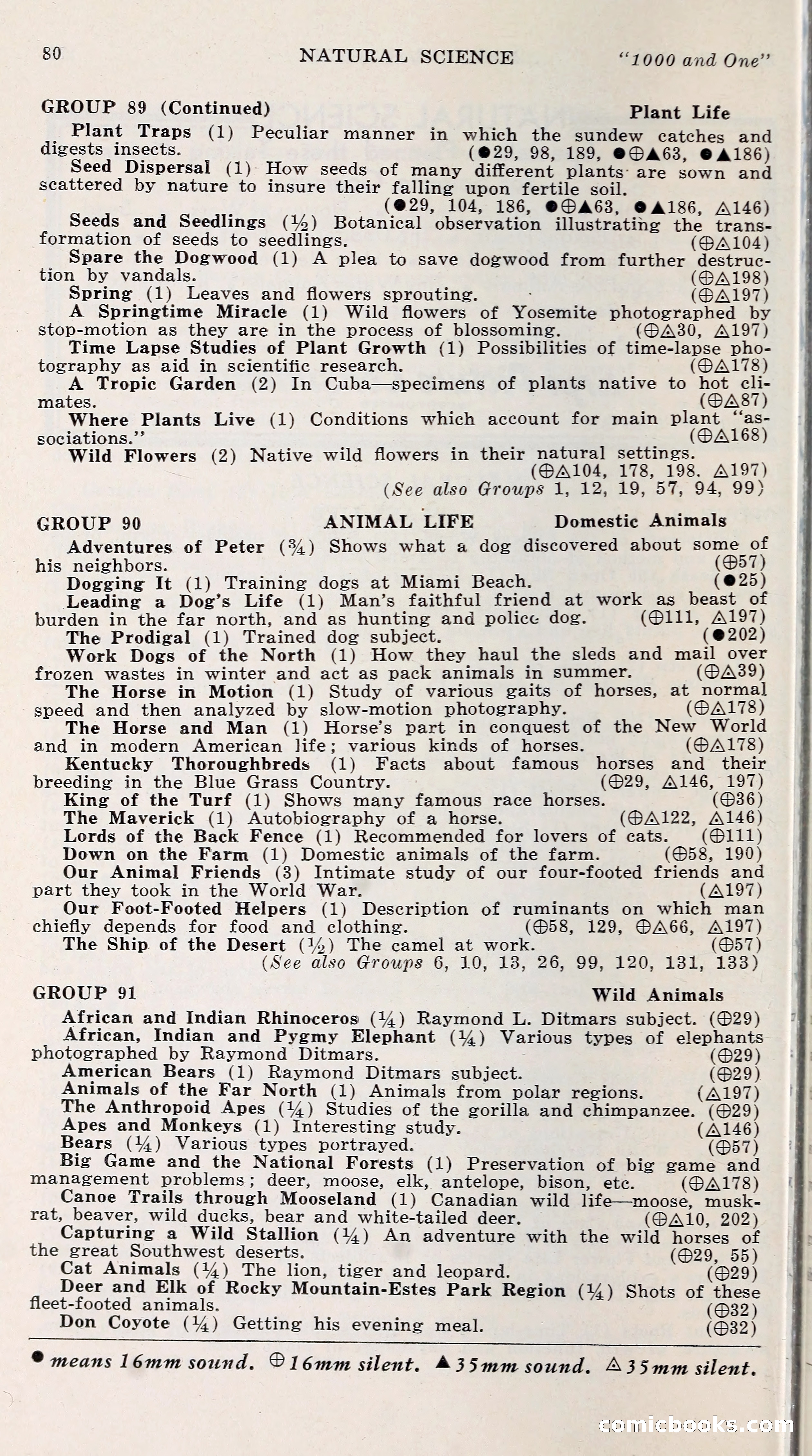 80 NATURAL SCIENCE "1000 and One"

GROUP 89 (Continued) Plant Life

Plant Traps (1) Peculiar manner in which the sundew catches and digests insects. (●29, 98, 189, ●⊕▲63, ●▲186)

Seed Dispersal (1) How seeds of many different plants are sown and scattered by nature to insure their falling upon fertile soil. (●29, 104, 186, ●⊕▲63, ●▲186, △146)

Seeds and Seedlings (½) Botanical observation illustrating the transformation of seeds to seedlings. (⊕△104)

Spare the Dogwood (1) A plea to save dogwood from further destruction by vandals. (⊕△198)

Spring (1) Leaves and flowers sprouting. (⊕△197)

A Springtime Miracle (1) Wild flowers of Yosemite photographed by stop-motion as they are in the process of blossoming. (⊕△30, △197)

Time Lapse Studies of Plant Growth (1) Possibilities of time-lapse photography as aid in scientific research. (⊕△178)

A Tropic Garden (2) In Cuba—specimens of plants native to hot climates. (⊕△87)

Where Plants Live (1) Conditions which account for main plant "associations." (⊕△168)

Wild Flowers (2) Native wild flowers in their natural settings. (⊕△104, 178, 198. △197)

(See also Groups 1, 12, 19, 57, 94, 99)

GROUP 90 ANIMAL LIFE Domestic Animals

Adventures of Peter (¾) Shows what a dog discovered about some of his neighbors. (⊕57)

Dogging It (1) Training dogs at Miami Beach. (●25)

Leading a Dog's Life (1) Man's faithful friend at work as beast of burden in the far north, and as hunting and police dog. (⊕111, △197)

The Prodigal (1) Trained dog subject. (●202)

Work Dogs of the North (1) How they haul the sleds and mail over frozen wastes in winter and act as pack animals in summer. (⊕△39)

The Horse in Motion (1) Study of various gaits of horses, at normal speed and then analyzed by slow-motion photography. (⊕△178)

The Horse and Man (1) Horse's part in conquest of the New World and in modern American life; various kinds of horses. (⊕△178)

Kentucky Thoroughbreds (1) Facts about famous horses and their breeding in the Blue Grass Country. (⊕29, △146, 197)

King of the Turf (1) Shows many famous race horses. (⊕36)

The Maverick (1) Autobiography of a horse. (⊕△122, △146)

Lords of the Back Fence (1) Recommended for lovers of cats. (⊕111)

Down on the Farm (1) Domestic animals of the farm. (⊕58, 190)

Our Animal Friends (3) Intimate study of our four-footed friends and part they took in the World War. (△197)

Our Foot-Footed Helpers (1) Description of ruminants on which man chiefly depends for food and clothing. (⊕58, 129, ⊕△66, △197)

The Ship of the Desert (½) The camel at work. (⊕57)

(See also Groups 6, 10, 13, 26, 99, 120, 131, 133)

GROUP 91 Wild Animals

African and Indian Rhinoceros (¼) Raymond L. Ditmars subject. (⊕29)

African, Indian and Pygmy Elephant (¼) Various types of elephants photographed by Raymond Ditmars. (⊕29)

American Bears (1) Raymond Ditmars subject. (⊕29)

Animals of the Far North (1) Animals from polar regions. (△197)

The Anthropoid Apes (¼) Studies of the gorilla and chimpanzee. (⊕29)

Apes and Monkeys (1) Interesting study. (△146)

Bears (¼) Various types portrayed. (⊕57)

Big Game and the National Forests (1) Preservation of big game and management problems; deer, moose, elk, antelope, bison, etc. (⊕△178)

Canoe Trails through Mooseland (1) Canadian wild life—moose, muskrat, beaver, wild ducks, bear and white-tailed deer. (⊕△10, 202)

Capturing a Wild Stallion (¼) An adventure with the wild horses of the great Southwest deserts. (⊕29, 55)

Cat Animals (¼) The lion, tiger and leopard. (⊕29)

Deer and Elk of Rocky Mountain-Estes Park Region (¼) Shots of these fleet-footed animals. (⊕32)

Don Coyote (¼) Getting his evening meal. (⊕32)

● means 16mm sound. ⊕ 16mm silent. ▲ 35mm sound. △ 35mm silent.

comicbooks.com